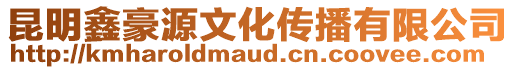 昆明鑫豪源文化传播有限公司
http://kmharoldmaud.cn.coovee.com